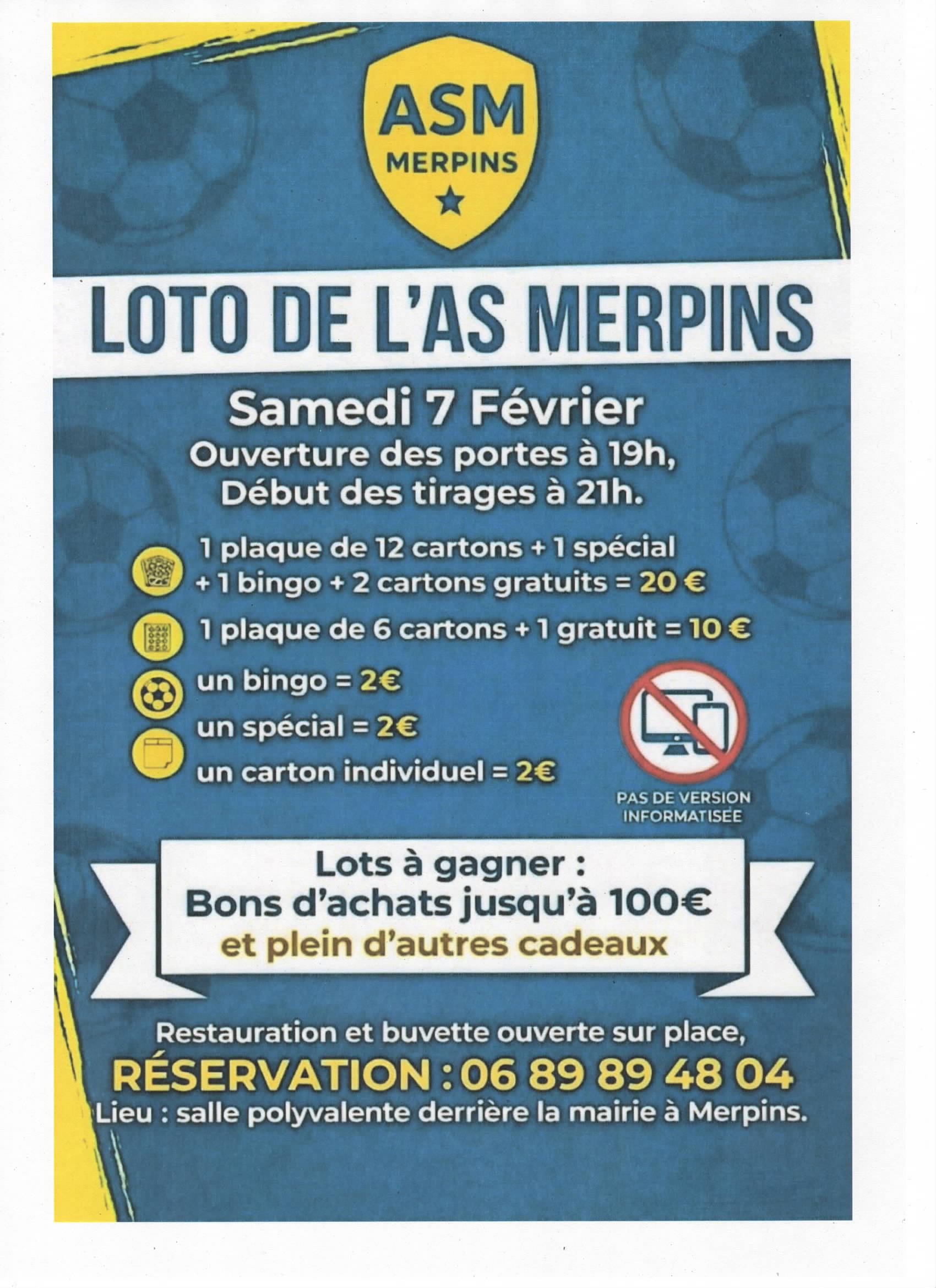 ASM
MERPINS

LOTO DE L'AS MERPINS

Samedi 7 Février
Ouverture des portes à 19h,
Début des tirages à 21h.

1 plaque de 12 cartons + 1 spécial + 1 bingo + 2 cartons gratuits = 20 €

1 plaque de 6 cartons + 1 gratuit = 10 €

un bingo = 2€

un spécial = 2€

un carton individuel = 2€

PAS DE VERSION INFORMATISÉE

Lots à gagner :
Bons d'achats jusqu'à 100€
et plein d'autres cadeaux

Restauration et buvette ouverte sur place,
RÉSERVATION : 06 89 89 48 04
Lieu : salle polyvalente derrière la mairie à Merpins.